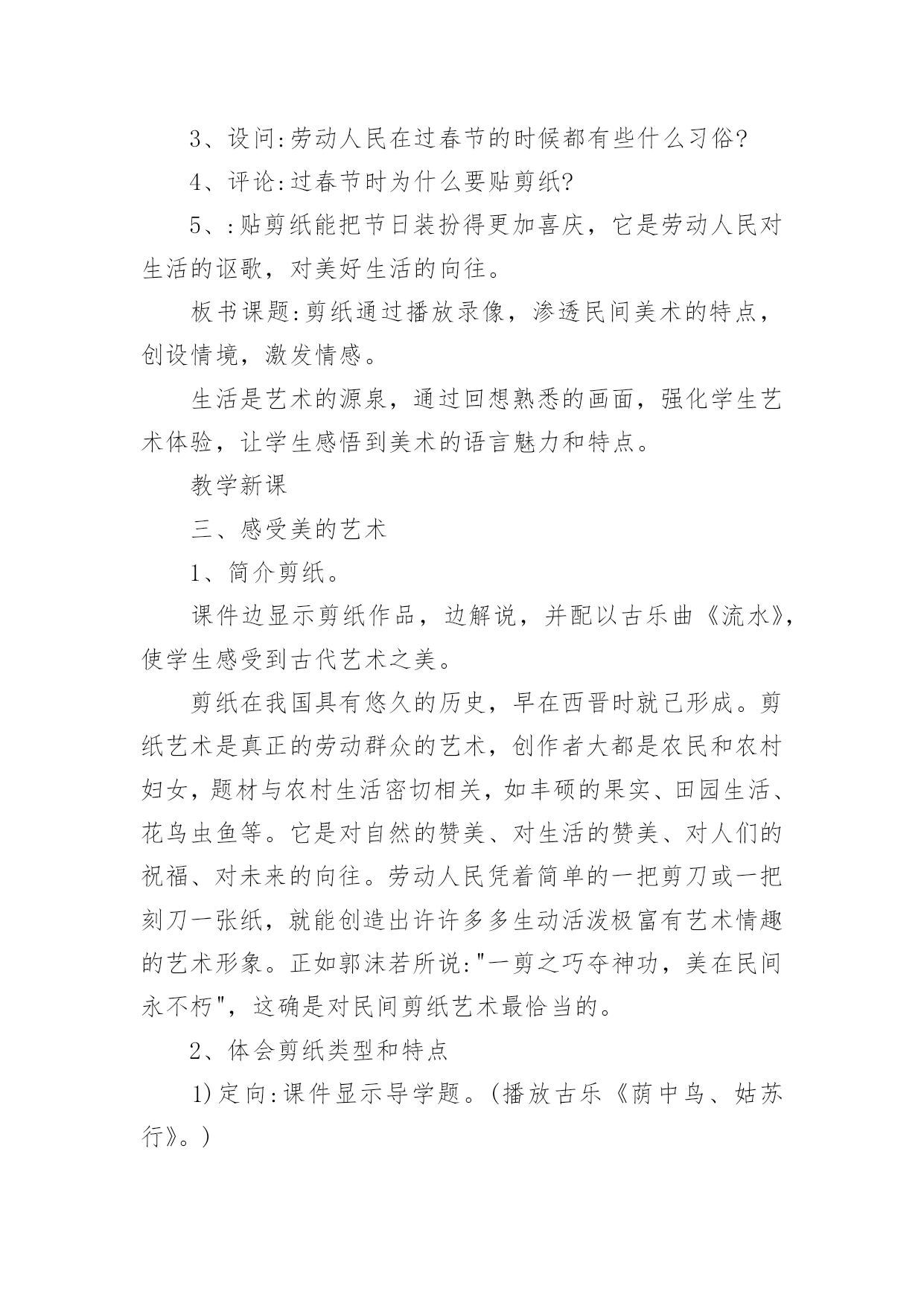 3、设问:劳动人民在过春节的时候都有些什么习俗?

4、评论:过春节时为什么要贴剪纸?

5、:贴剪纸能把节日装扮得更加喜庆，它是劳动人民对生活的讴歌，对美好生活的向往。

板书课题:剪纸通过播放录像，渗透民间美术的特点，创设情境，激发情感。

生活是艺术的源泉，通过回想熟悉的画面，强化学生艺术体验，让学生感悟到美术的语言魅力和特点。

教学新课

三、感受美的艺术

1、简介剪纸。

课件边显示剪纸作品，边解说，并配以古乐曲《流水》，使学生感受到古代艺术之美。

剪纸在我国具有悠久的历史，早在西晋时就已形成。剪纸艺术是真正的劳动群众的艺术，创作者大都是农民和农村妇女，题材与农村生活密切相关，如丰硕的果实、田园生活、花鸟虫鱼等。它是对自然的赞美、对生活的赞美、对人们的祝福、对未来的向往。劳动人民凭着简单的一把剪刀或一把刻刀一张纸，就能创造出许许多多生动活泼极富有艺术情趣的艺术形象。正如郭沫若所说:"一剪之巧夺神功，美在民间永不朽"，这确是对民间剪纸艺术最恰当的。

2、体会剪纸类型和特点

1)定向:课件显示导学题。(播放古乐《荫中鸟、姑苏行》。)